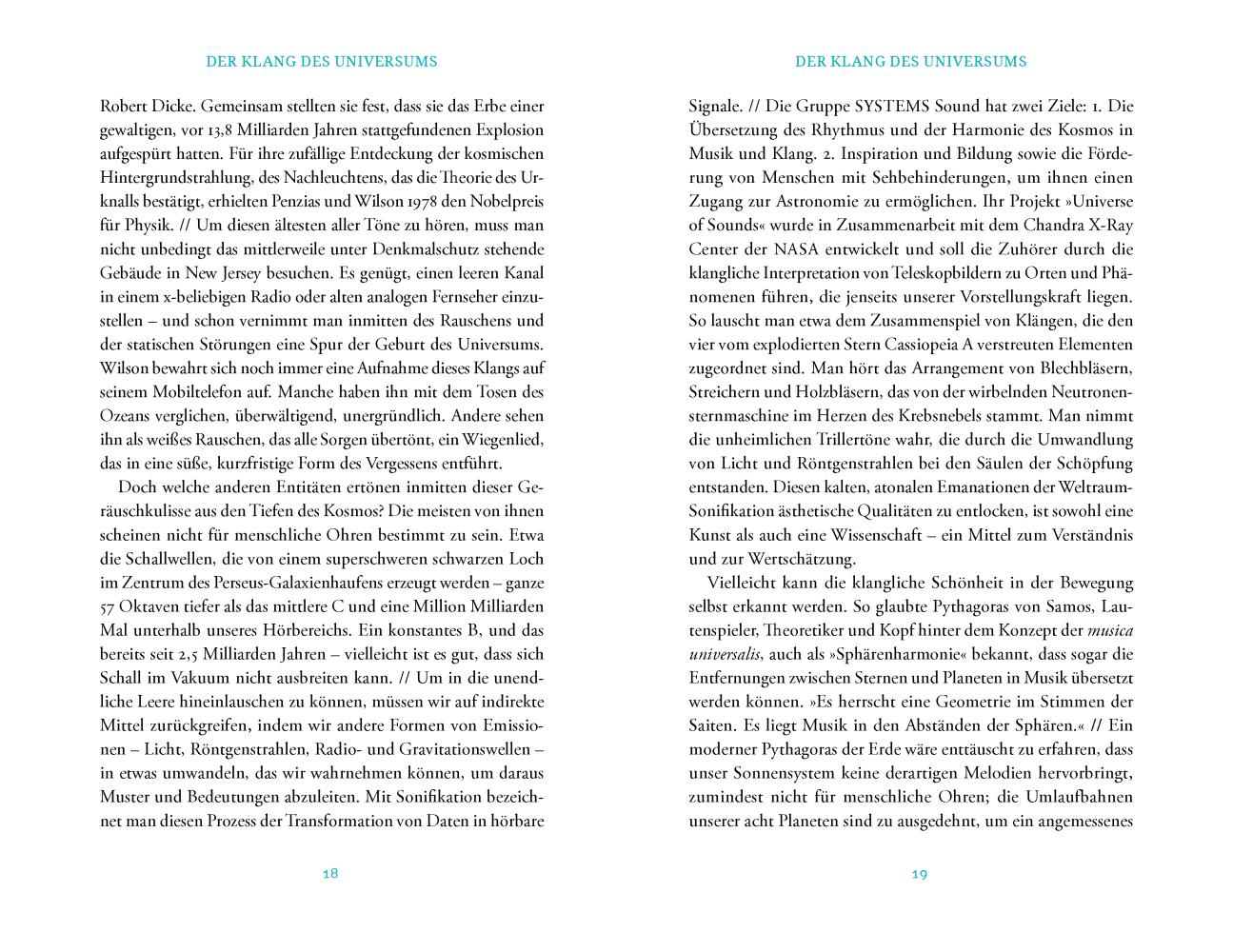 DER KLANG DES UNIVERSUMS

Robert Dicke. Gemeinsam stellten sie fest, dass sie das Erbe einer gewaltigen, vor 13,8 Milliarden Jahren stattgefundenen Explosion aufgespürt hatten. Für ihre zufällige Entdeckung der kosmischen Hintergrundstrahlung, des Nachleuchtens, das die Theorie des Urknalls bestätigt, erhielten Penzias und Wilson 1978 den Nobelpreis für Physik. // Um diesen ältesten aller Töne zu hören, muss man nicht unbedingt das mittlerweile unter Denkmalschutz stehende Gebäude in New Jersey besuchen. Es genügt, einen leeren Kanal in einem x-beliebigen Radio oder alten analogen Fernseher einzustellen – und schon vernimmt man inmitten des Rauschens und der statischen Störungen eine Spur der Geburt des Universums. Wilson bewahrt sich noch immer eine Aufnahme dieses Klangs auf seinem Mobiltelefon auf. Manche haben ihn mit dem Tosen des Ozeans verglichen, überwältigend, unergründlich. Andere sehen ihn als weißes Rauschen, das alle Sorgen übertönt, ein Wiegenlied, das in eine süße, kurzfristige Form des Vergessens entführt.

Doch welche anderen Entitäten ertönen inmitten dieser Geräuschkulisse aus den Tiefen des Kosmos? Die meisten von ihnen scheinen nicht für menschliche Ohren bestimmt zu sein. Etwa die Schallwellen, die von einem superschweren schwarzen Loch im Zentrum des Perseus-Galaxienhaufens erzeugt werden – ganze 57 Oktaven tiefer als das mittlere C und eine Million Milliarden Mal unterhalb unseres Hörbereichs. Ein konstantes B, und das bereits seit 2,5 Milliarden Jahren – vielleicht ist es gut, dass sich Schall im Vakuum nicht ausbreiten kann. // Um in die unendliche Leere hineinlauschen zu können, müssen wir auf indirekte Mittel zurückgreifen, indem wir andere Formen von Emissionen – Licht, Röntgenstrahlen, Radio- und Gravitationswellen – in etwas umwandeln, das wir wahrnehmen können, um daraus Muster und Bedeutungen abzuleiten. Mit Sonifikation bezeichnet man diesen Prozess der Transformation von Daten in hörbare

18

DER KLANG DES UNIVERSUMS

Signale. // Die Gruppe SYSTEMS Sound hat zwei Ziele: 1. Die Übersetzung des Rhythmus und der Harmonie des Kosmos in Musik und Klang. 2. Inspiration und Bildung sowie die Förderung von Menschen mit Sehbehinderungen, um ihnen einen Zugang zur Astronomie zu ermöglichen. Ihr Projekt »Universe of Sounds« wurde in Zusammenarbeit mit dem Chandra X-Ray Center der NASA entwickelt und soll die Zuhörer durch die klangliche Interpretation von Teleskopbildern zu Orten und Phänomenen führen, die jenseits unserer Vorstellungskraft liegen. So lauscht man etwa dem Zusammenspiel von Klängen, die den vier vom explodierten Stern Cassiopeia A verstreuten Elementen zugeordnet sind. Man hört das Arrangement von Blechbläsern, Streichern und Holzbläsern, das von der wirbelnden Neutronensternmaschine im Herzen des Krebsnebels stammt. Man nimmt die unheimlichen Trillertöne wahr, die durch die Umwandlung von Licht und Röntgenstrahlen bei den Säulen der Schöpfung entstanden. Diesen kalten, atonalen Emanationen der Weltraum-Sonifikation ästhetische Qualitäten zu entlocken, ist sowohl eine Kunst als auch eine Wissenschaft – ein Mittel zum Verständnis und zur Wertschätzung.

Vielleicht kann die klangliche Schönheit in der Bewegung selbst erkannt werden. So glaubte Pythagoras von Samos, Lautenspieler, Theoretiker und Kopf hinter dem Konzept der musica universalis, auch als »Sphärenharmonie« bekannt, dass sogar die Entfernungen zwischen Sternen und Planeten in Musik übersetzt werden können. »Es herrscht eine Geometrie im Stimmen der Saiten. Es liegt Musik in den Abständen der Sphären.« // Ein moderner Pythagoras der Erde wäre enttäuscht zu erfahren, dass unser Sonnensystem keine derartigen Melodien hervorbringt, zumindest nicht für menschliche Ohren; die Umlaufbahnen unserer acht Planeten sind zu ausgedehnt, um ein angemessenes

19